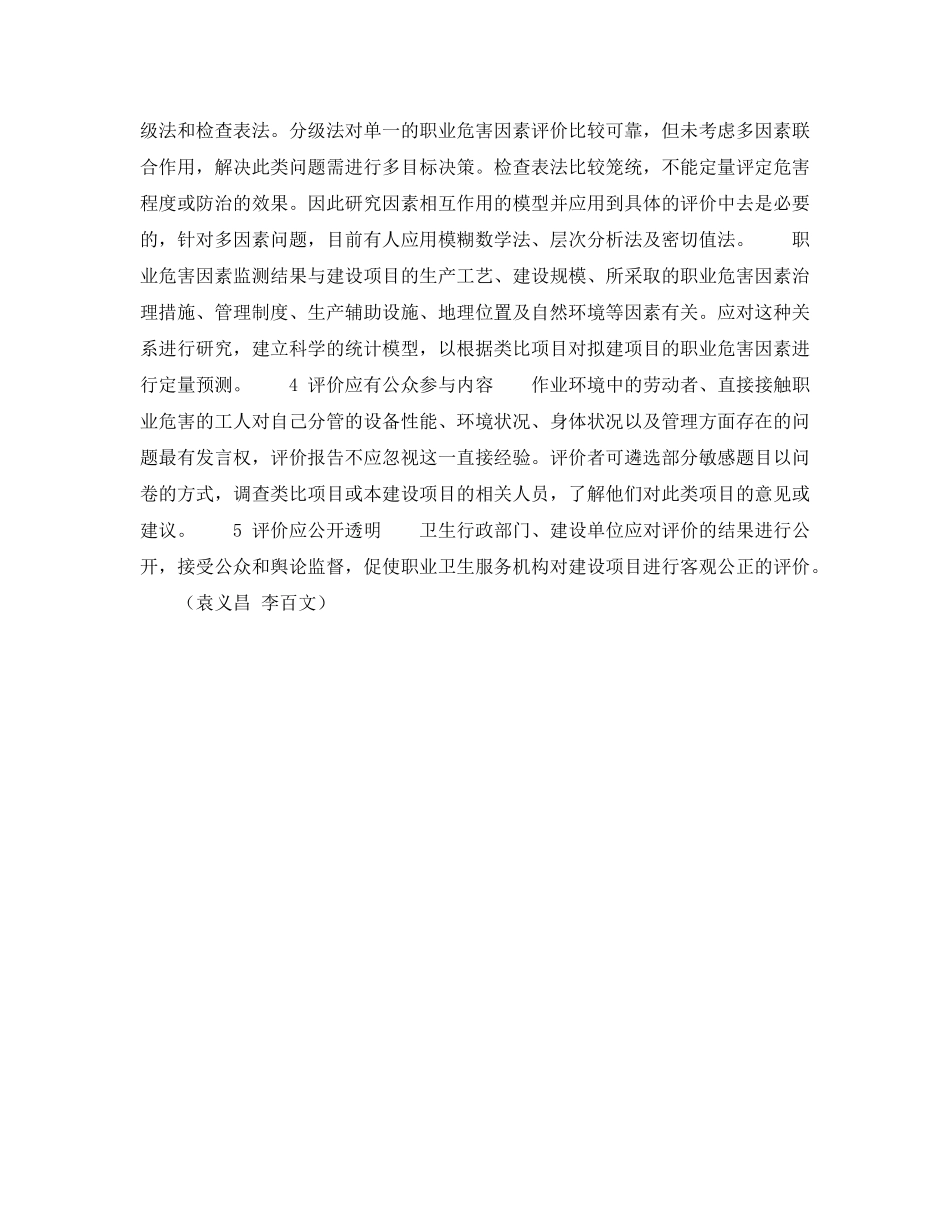 级法和检查表法。分级法对单一的职业危害因素评价比较可靠，但未考虑多因素联合作用，解决此类问题需进行多目标决策。检查表法比较笼统，不能定量评定危害程度或防治的效果。因此研究因素相互作用的模型并应用到具体的评价中去是必要的，针对多因素问题，目前有人应用模糊数学法、层次分析法及密切值法。　　职业危害因素监测结果与建设项目的生产工艺、建设规模、所采取的职业危害因素治理措施、管理制度、生产辅助设施、地理位置及自然环境等因素有关。应对这种关系进行研究，建立科学的统计模型，以根据类比项目对拟建项目的职业危害因素进行定量预测。　　4 评价应有公众参与内容　　作业环境中的劳动者、直接接触职业危害的工人对自己分管的设备性能、环境状况、身体状况以及管理方面存在的问题最有发言权，评价报告不应忽视这一直接经验。评价者可遴选部分敏感题目以问卷的方式，调查类比项目或本建设项目的相关人员，了解他们对此类项目的意见或建议。　　5 评价应公开透明　　卫生行政部门、建设单位应对评价的结果进行公开，接受公众和舆论监督，促使职业卫生服务机构对建设项目进行客观公正的评价。

（袁义昌 李百文）